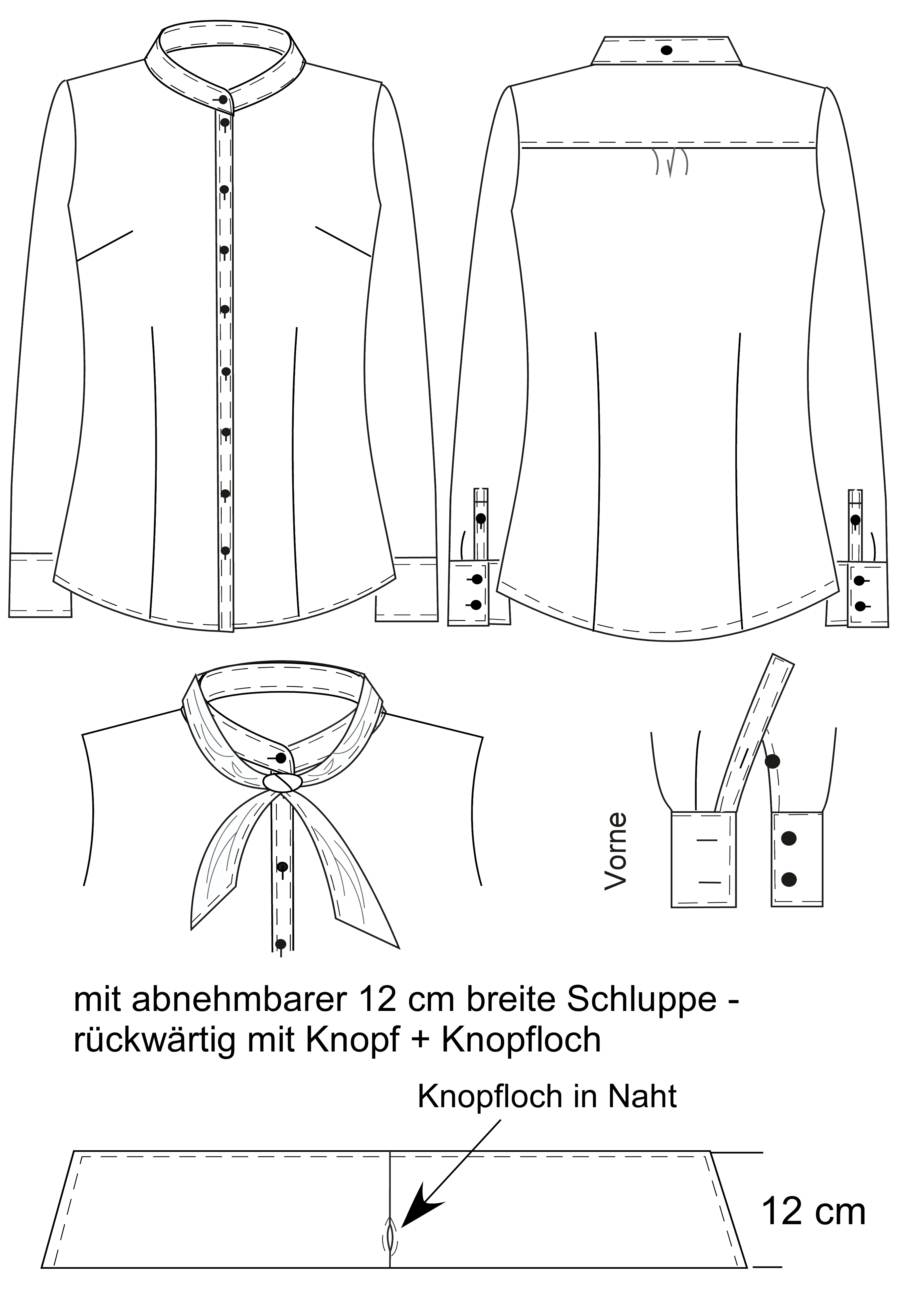 Vorne

mit abnehmbarer 12 cm breite Schluppe - rückwärtig mit Knopf + Knopfloch

Knopfloch in Naht

12 cm